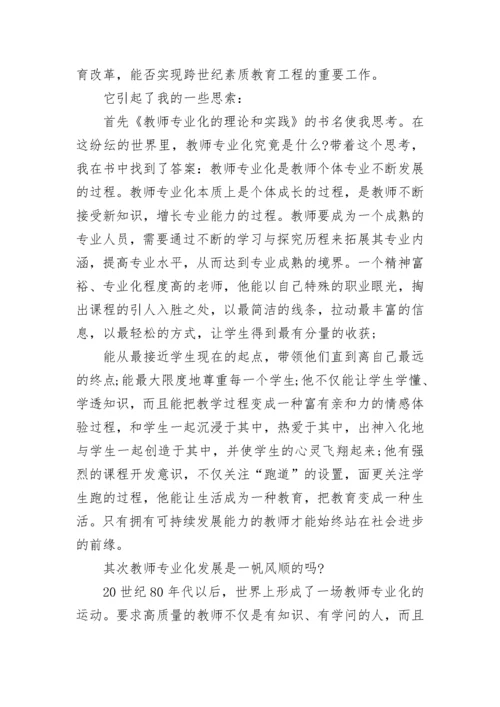 育改革，能否实现跨世纪素质教育工程的重要工作。

它引起了我的一些思索：

首先《教师专业化的理论和实践》的书名使我思考。在这纷纭的世界里，教师专业化究竟是什么?带着这个思考，我在书中找到了答案：教师专业化是教师个体专业不断发展的过程。教师专业化本质上是个体成长的过程，是教师不断接受新知识，增长专业能力的过程。教师要成为一个成熟的专业人员，需要通过不断的学习与探究历程来拓展其专业内涵，提高专业水平，从而达到专业成熟的境界。一个精神富裕、专业化程度高的老师，他能以自己特殊的职业眼光，掏出课程的引人入胜之处，以最简洁的线条，拉动最丰富的信息，以最轻松的方式，让学生得到最有分量的收获；

能从最接近学生现在的起点，带领他们直到离自己最远的终点;能最大限度地尊重每一个学生;他不仅能让学生学懂、学透知识，而且能把教学过程变成一种富有亲和力的情感体验过程，和学生一起沉浸于其中，热爱于其中，出神入化地与学生一起创造于其中，并使学生的心灵飞翔起来;他有强烈的课程开发意识，不仅关注“跑道”的设置，面更关注学生跑的过程，他能让生活成为一种教育，把教育变成一种生活。只有拥有可持续发展能力的教师才能始终站在社会进步的前缘。

其次教师专业化发展是一帆风顺的吗?

20 世纪 80 年代以后，世界上形成了一场教师专业化的运动。要求高质量的教师不仅是有知识、有学问的人，而且